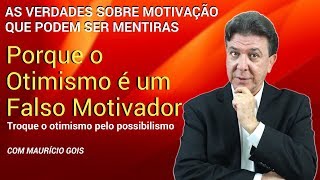 AS VERDADES SOBRE MOTIVAÇÃO QUE PODEM SER MENTIRAS

Porque o Otimismo é um Falso Motivador

Troque o otimismo pelo possibilismo

COM MAURÍCIO GOIS